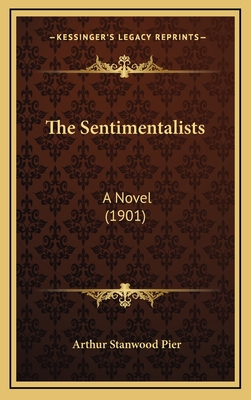 —KESSINGER'S LEGACY REPRINTS—

The Sentimentalists

A Novel
(1901)

Arthur Stanwood Pier